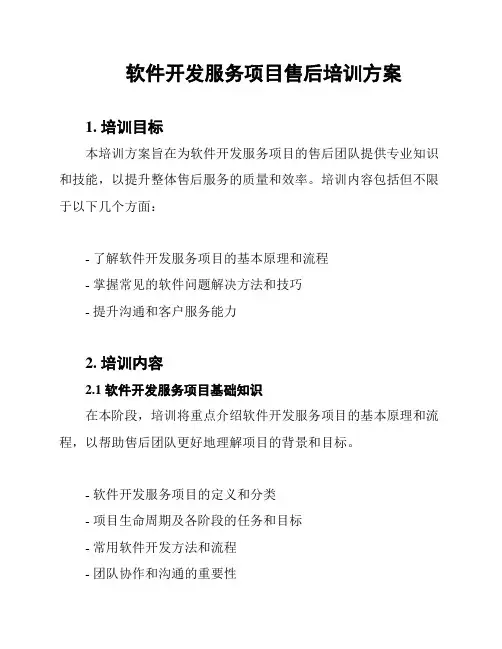 软件开发服务项目售后培训方案

1. 培训目标

本培训方案旨在为软件开发服务项目的售后团队提供专业知识和技能，以提升整体售后服务的质量和效率。培训内容包括但不限于以下几个方面：

- 了解软件开发服务项目的基本原理和流程
- 掌握常见的软件问题解决方法和技巧
- 提升沟通和客户服务能力

2. 培训内容

2.1 软件开发服务项目基础知识

在本阶段，培训将重点介绍软件开发服务项目的基本原理和流程，以帮助售后团队更好地理解项目的背景和目标。

- 软件开发服务项目的定义和分类
- 项目生命周期及各阶段的任务和目标
- 常用软件开发方法和流程
- 团队协作和沟通的重要性